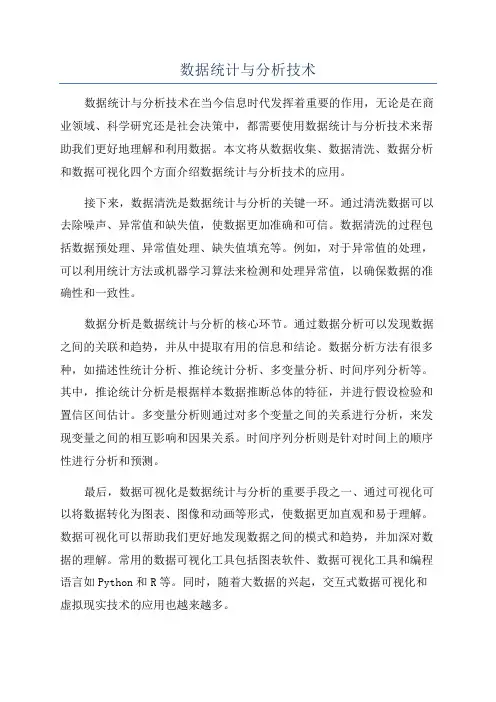 数据统计与分析技术

数据统计与分析技术在当今信息时代发挥着重要的作用，无论是在商业领域、科学研究还是社会决策中，都需要使用数据统计与分析技术来帮助我们更好地理解和利用数据。本文将从数据收集、数据清洗、数据分析和数据可视化四个方面介绍数据统计与分析技术的应用。

接下来，数据清洗是数据统计与分析的关键一环。通过清洗数据可以去除噪声、异常值和缺失值，使数据更加准确和可信。数据清洗的过程包括数据预处理、异常值处理、缺失值填充等。例如，对于异常值的处理，可以利用统计方法或机器学习算法来检测和处理异常值，以确保数据的准确性和一致性。

数据分析是数据统计与分析的核心环节。通过数据分析可以发现数据之间的关联和趋势，并从中提取有用的信息和结论。数据分析方法有很多种，如描述性统计分析、推论统计分析、多变量分析、时间序列分析等。其中，推论统计分析是根据样本数据推断总体的特征，并进行假设检验和置信区间估计。多变量分析则通过对多个变量之间的关系进行分析，来发现变量之间的相互影响和因果关系。时间序列分析则是针对时间上的顺序性进行分析和预测。

最后，数据可视化是数据统计与分析的重要手段之一、通过可视化可以将数据转化为图表、图像和动画等形式，使数据更加直观和易于理解。数据可视化可以帮助我们更好地发现数据之间的模式和趋势，并加深对数据的理解。常用的数据可视化工具包括图表软件、数据可视化工具和编程语言如 Python 和 R 等。同时，随着大数据的兴起，交互式数据可视化和虚拟现实技术的应用也越来越多。